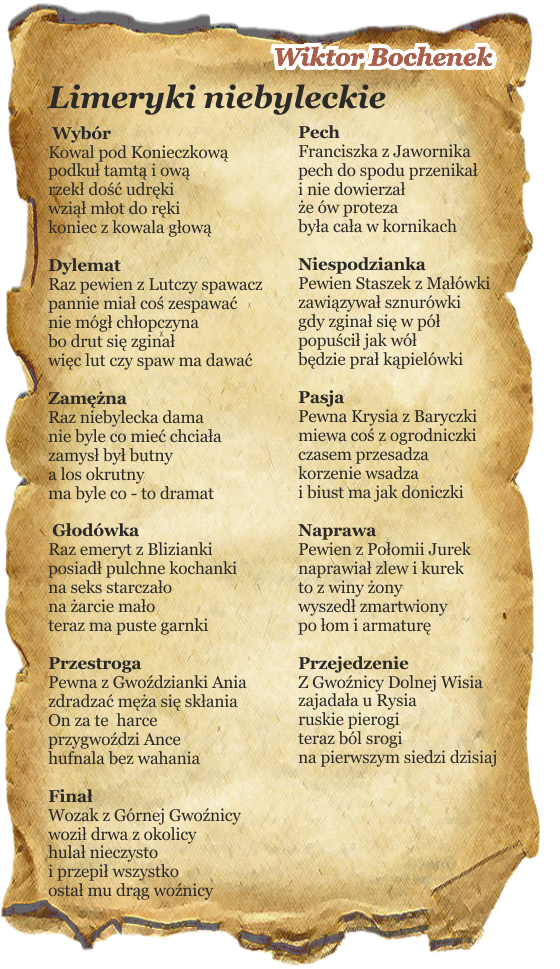 Wiktor Bochenek

Limeryki niebyleckie

Wybór
Kowal pod Konieczkową
podkuł tamtą i ową
rzekł dość udręki
wziął młot do ręki
koniec z kowala głową

Dylemat
Raz pewien z Lutczy spawacz
pannie miał coś zespawać
nie mógł chłopczyna
bo drut się zginał
więc lut czy spaw ma dawać

Zamężna
Raz niebylecka dama
nie byle co mieć chciała
zamysł był butny
a los okrutny
ma byle co - to dramat

Głodówka
Raz emeryt z Blizianki
posiadł pulchne kochanki
na seks starczało
na żarcie mało
teraz ma puste garnki

Przestroga
Pewna z Gwoździanki Ania
zdradzać męża się skłania
On za te harce
przygwoździ Ance
hufnala bez wahania

Finał
Wozak z Górnej Gwoźnicy
woził drwa z okolicy
hulał nieczysto
i przepił wszystko
ostał mu drąg woźnicy

Pech
Franciszka z Jawornika
pech do spodu przenikał
i nie dowierzał
że ów proteza
była cała w kornikach

Niespodzianka
Pewien Staszek z Małówki
zawiązywał sznurówki
gdy zginał się w pół
popuścił jak wół
będzie prał kąpielówki

Pasja
Pewna Krysia z Baryczki
miewa coś z ogrodniczki
czasem przesadza
korzenie wsadza
i biust ma jak doniczki

Naprawa
Pewien z Połomii Jurek
naprawiał zlew i kurek
to z winy żony
wyszedł zmartwiony
po łom i armaturę

Przejedzenie
Z Gwoźnicy Dolnej Wisia
zajadała u Rysia
ruskie pierogi
teraz ból srogi
na pierwszym siedzi dzisiaj